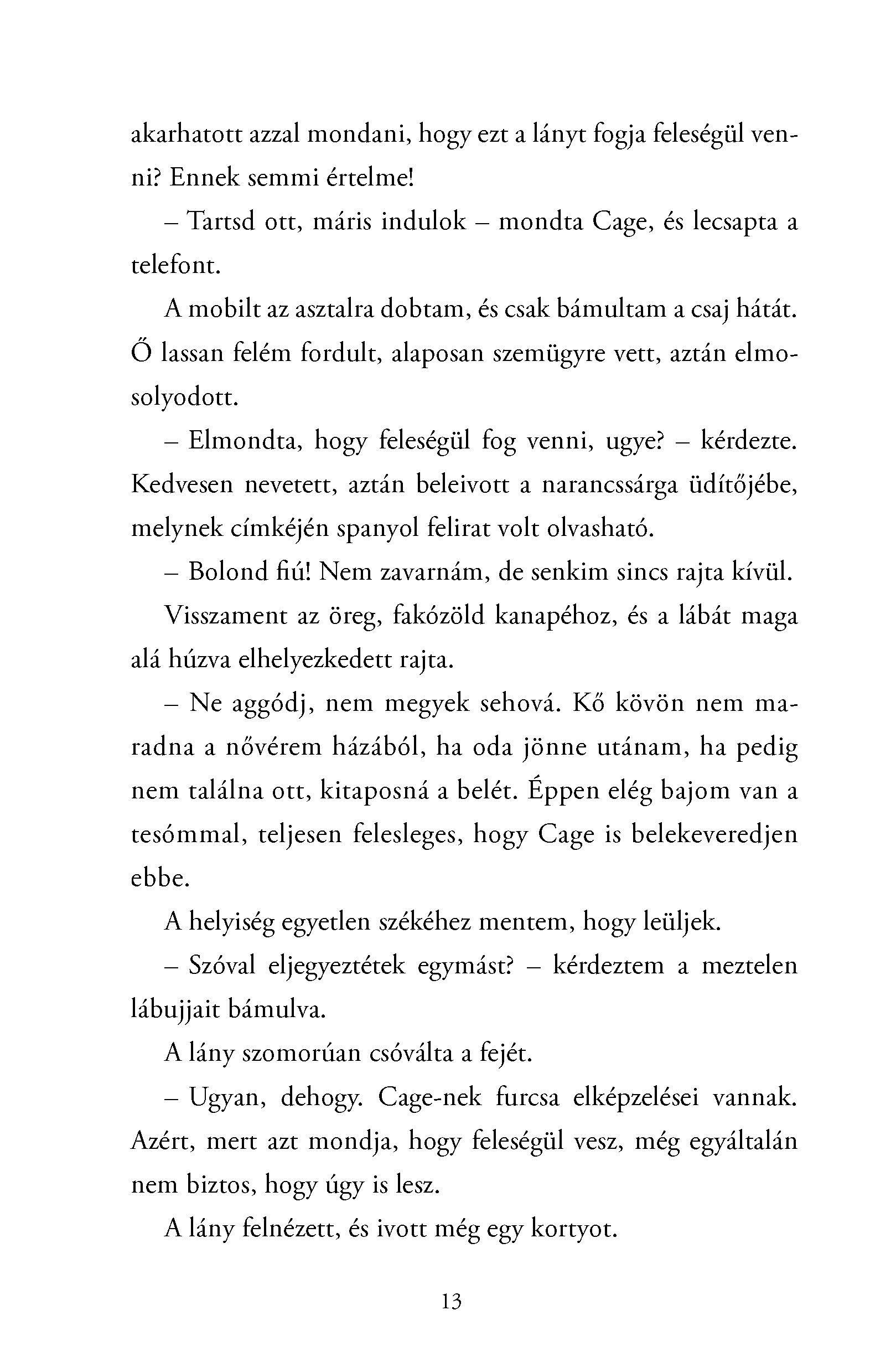 akarhatott azzal mondani, hogy ezt a lányt fogja feleségül venni? Ennek semmi értelme!

– Tartsd ott, máris indulok – mondta Cage, és lecsapta a telefont.

A mobilt az asztalra dobtam, és csak bámultam a csaj hátát. Ő lassan felém fordult, alaposan szemügyre vett, aztán elmosolyodott.

– Elmondta, hogy feleségül fog venni, ugye? – kérdezte. Kedvesen nevetett, aztán beleivott a narancssárga üdítőjébe, melynek címkéjén spanyol felirat volt olvasható.

– Bolond fiú! Nem zavarnám, de senkim sincs rajta kívül.

Visszament az öreg, fakózöld kanapéhoz, és a lábát maga alá húzva elhelyezkedett rajta.

– Ne aggódj, nem megyek sehová. Kő kövön nem maradna a nővérem házából, ha oda jönne utánam, ha pedig nem találna ott, kitaposná a belét. Éppen elég bajom van a tesómmal, teljesen felesleges, hogy Cage is belekeveredjen ebbe.

A helyiség egyetlen székéhez mentem, hogy leüljek.

– Szóval eljegyeztétek egymást? – kérdeztem a meztelen lábujjait bámulva.

A lány szomorúan csóválta a fejét.

– Ugyan, dehogy. Cage-nek furcsa elképzelései vannak. Azért, mert azt mondja, hogy feleségül vesz, még egyáltalán nem biztos, hogy úgy is lesz.

A lány felnézett, és ivott még egy kortyot.

13